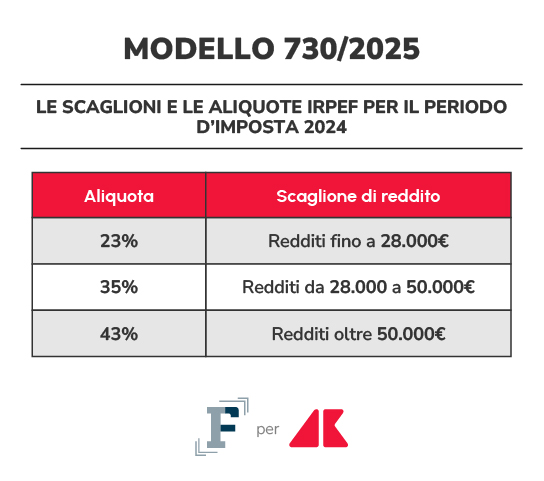 MODELLO 730/2025

LE SCAGLIONI E LE ALIQUOTE IRPEF PER IL PERIODO D'IMPOSTA 2024

| Aliquota | Scaglione di reddito |
|---|---|
| 23% | Redditi fino a 28.000€ |
| 35% | Redditi da 28.000 a 50.000€ |
| 43% | Redditi oltre 50.000€ |

F per